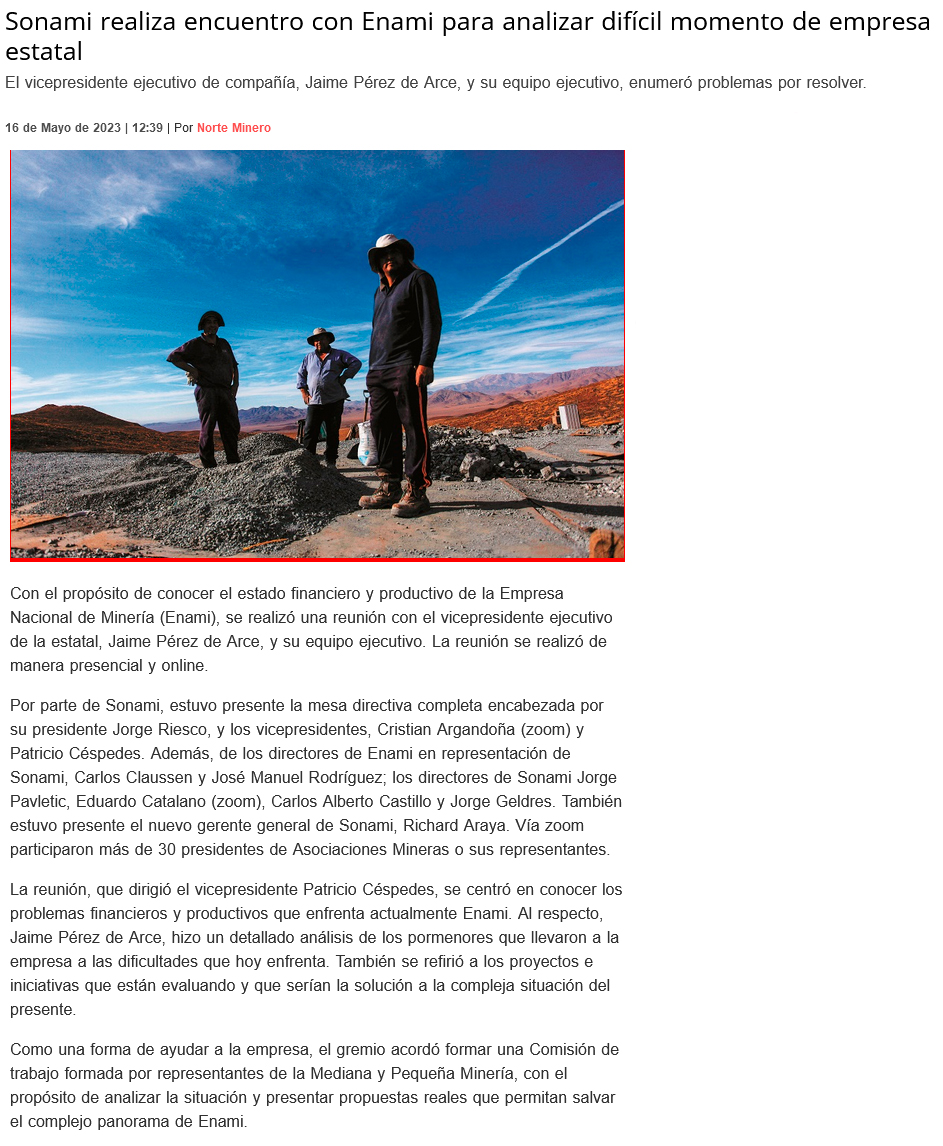 Sonami realiza encuentro con Enami para analizar difícil momento de empresa estatal

El vicepresidente ejecutivo de compañía, Jaime Pérez de Arce, y su equipo ejecutivo, enumeró problemas por resolver.

16 de Mayo de 2023 | 12:39 | Por Norte Minero

Con el propósito de conocer el estado financiero y productivo de la Empresa Nacional de Minería (Enami), se realizó una reunión con el vicepresidente ejecutivo de la estatal, Jaime Pérez de Arce, y su equipo ejecutivo. La reunión se realizó de manera presencial y online.

Por parte de Sonami, estuvo presente la mesa directiva completa encabezada por su presidente Jorge Riesco, y los vicepresidentes, Cristian Argandoña (zoom) y Patricio Céspedes. Además, de los directores de Enami en representación de Sonami, Carlos Claussen y José Manuel Rodríguez; los directores de Sonami Jorge Pavletic, Eduardo Catalano (zoom), Carlos Alberto Castillo y Jorge Geldres. También estuvo presente el nuevo gerente general de Sonami, Richard Araya. Vía zoom participaron más de 30 presidentes de Asociaciones Mineras o sus representantes.

La reunión, que dirigió el vicepresidente Patricio Céspedes, se centró en conocer los problemas financieros y productivos que enfrenta actualmente Enami. Al respecto, Jaime Pérez de Arce, hizo un detallado análisis de los pormenores que llevaron a la empresa a las dificultades que hoy enfrenta. También se refirió a los proyectos e iniciativas que están evaluando y que serían la solución a la compleja situación del presente.

Como una forma de ayudar a la empresa, el gremio acordó formar una Comisión de trabajo formada por representantes de la Mediana y Pequeña Minería, con el propósito de analizar la situación y presentar propuestas reales que permitan salvar el complejo panorama de Enami.